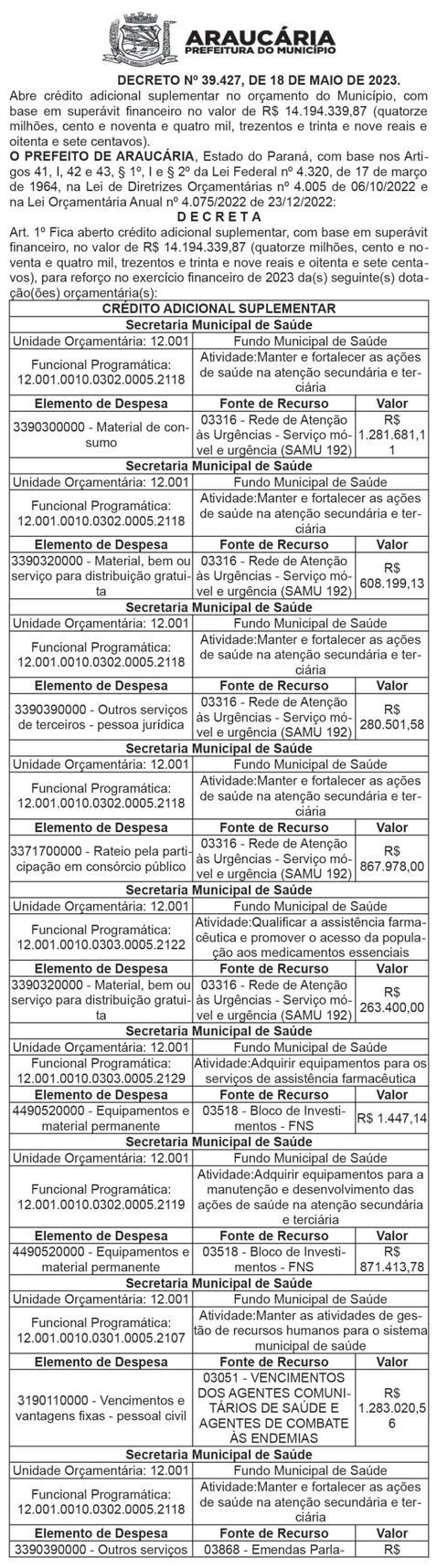 ARAUCÁRIA
PREFEITURA DO MUNICÍPIO

DECRETO Nº 39.427, DE 18 DE MAIO DE 2023.

Abre crédito adicional suplementar no orçamento do Município, com base em superávit financeiro no valor de R$ 14.194.339,87 (quatorze milhões, cento e noventa e quatro mil, trezentos e trinta e nove reais e oitenta e sete centavos).

O PREFEITO DE ARAUCÁRIA, Estado do Paraná, com base nos Artigos 41, I, 42 e 43, § 1º, I e § 2º da Lei Federal nº 4.320, de 17 de março de 1964, na Lei de Diretrizes Orçamentárias nº 4.005 de 06/10/2022 e na Lei Orçamentária Anual nº 4.075/2022 de 23/12/2022:

D E C R E T A

Art. 1º Fica aberto crédito adicional suplementar, com base em superávit financeiro, no valor de R$ 14.194.339,87 (quatorze milhões, cento e noventa e quatro mil, trezentos e trinta e nove reais e oitenta e sete centavos), para reforço no exercício financeiro de 2023 da(s) seguinte(s) dotação(ões) orçamentária(s):

| CRÉDITO ADICIONAL SUPLEMENTAR | | |
|---|---|---|
| Secretaria Municipal de Saúde | | |
| Unidade Orçamentária: 12.001 | Fundo Municipal de Saúde | |
| Funcional Programática: 12.001.0010.0302.0005.2118 | Atividade:Manter e fortalecer as ações de saúde na atenção secundária e terciária | |
| Elemento de Despesa | Fonte de Recurso | Valor |
| 3390300000 - Material de consumo | 03316 - Rede de Atenção às Urgências - Serviço móvel e urgência (SAMU 192) | R$ 1.281.681,11 |
| Secretaria Municipal de Saúde | | |
| Unidade Orçamentária: 12.001 | Fundo Municipal de Saúde | |
| Funcional Programática: 12.001.0010.0302.0005.2118 | Atividade:Manter e fortalecer as ações de saúde na atenção secundária e terciária | |
| Elemento de Despesa | Fonte de Recurso | Valor |
| 3390320000 - Material, bem ou serviço para distribuição gratuita | 03316 - Rede de Atenção às Urgências - Serviço móvel e urgência (SAMU 192) | R$ 608.199,13 |
| Secretaria Municipal de Saúde | | |
| Unidade Orçamentária: 12.001 | Fundo Municipal de Saúde | |
| Funcional Programática: 12.001.0010.0302.0005.2118 | Atividade:Manter e fortalecer as ações de saúde na atenção secundária e terciária | |
| Elemento de Despesa | Fonte de Recurso | Valor |
| 3390390000 - Outros serviços de terceiros - pessoa jurídica | 03316 - Rede de Atenção às Urgências - Serviço móvel e urgência (SAMU 192) | R$ 280.501,58 |
| Secretaria Municipal de Saúde | | |
| Unidade Orçamentária: 12.001 | Fundo Municipal de Saúde | |
| Funcional Programática: 12.001.0010.0302.0005.2118 | Atividade:Manter e fortalecer as ações de saúde na atenção secundária e terciária | |
| Elemento de Despesa | Fonte de Recurso | Valor |
| 3371700000 - Rateio pela participação em consórcio público | 03316 - Rede de Atenção às Urgências - Serviço móvel e urgência (SAMU 192) | R$ 867.978,00 |
| Secretaria Municipal de Saúde | | |
| Unidade Orçamentária: 12.001 | Fundo Municipal de Saúde | |
| Funcional Programática: 12.001.0010.0303.0005.2122 | Atividade:Qualificar a assistência farmacêutica e promover o acesso da população aos medicamentos essenciais | |
| Elemento de Despesa | Fonte de Recurso | Valor |
| 3390320000 - Material, bem ou serviço para distribuição gratuita | 03316 - Rede de Atenção às Urgências - Serviço móvel e urgência (SAMU 192) | R$ 263.400,00 |
| Secretaria Municipal de Saúde | | |
| Unidade Orçamentária: 12.001 | Fundo Municipal de Saúde | |
| Funcional Programática: 12.001.0010.0303.0005.2129 | Atividade:Adquirir equipamentos para os serviços de assistência farmacêutica | |
| Elemento de Despesa | Fonte de Recurso | Valor |
| 4490520000 - Equipamentos e material permanente | 03518 - Bloco de Investimentos - FNS | R$ 1.447,14 |
| Secretaria Municipal de Saúde | | |
| Unidade Orçamentária: 12.001 | Fundo Municipal de Saúde | |
| Funcional Programática: 12.001.0010.0302.0005.2119 | Atividade:Adquirir equipamentos para a manutenção e desenvolvimento das ações de saúde na atenção secundária e terciária | |
| Elemento de Despesa | Fonte de Recurso | Valor |
| 4490520000 - Equipamentos e material permanente | 03518 - Bloco de Investimentos - FNS | R$ 871.413,78 |
| Secretaria Municipal de Saúde | | |
| Unidade Orçamentária: 12.001 | Fundo Municipal de Saúde | |
| Funcional Programática: 12.001.0010.0301.0005.2107 | Atividade:Manter as atividades de gestão de recursos humanos para o sistema municipal de saúde | |
| Elemento de Despesa | Fonte de Recurso | Valor |
| 3190110000 - Vencimentos e vantagens fixas - pessoal civil | 03051 - VENCIMENTOS DOS AGENTES COMUNITÁRIOS DE SAÚDE E AGENTES DE COMBATE ÀS ENDEMIAS | R$ 1.283.020,56 |
| Secretaria Municipal de Saúde | | |
| Unidade Orçamentária: 12.001 | Fundo Municipal de Saúde | |
| Funcional Programática: 12.001.0010.0302.0005.2118 | Atividade:Manter e fortalecer as ações de saúde na atenção secundária e terciária | |
| Elemento de Despesa | Fonte de Recurso | Valor |
| 3390390000 - Outros serviços | 03868 - Emendas Parla- | R$ |